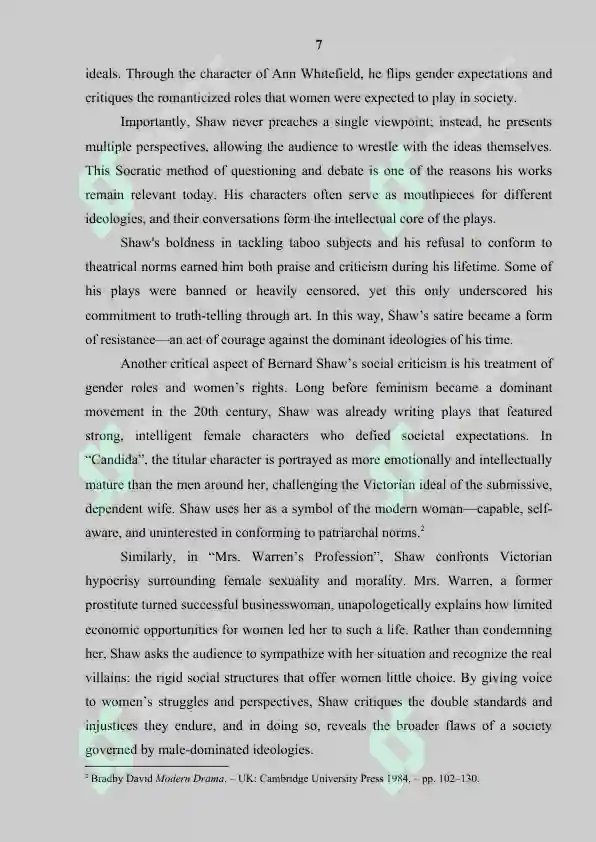 7

ideals. Through the character of Ann Whitefield, he flips gender expectations and critiques the romanticized roles that women were expected to play in society.

Importantly, Shaw never preaches a single viewpoint; instead, he presents multiple perspectives, allowing the audience to wrestle with the ideas themselves. This Socratic method of questioning and debate is one of the reasons his works remain relevant today. His characters often serve as mouthpieces for different ideologies, and their conversations form the intellectual core of the plays.

Shaw's boldness in tackling taboo subjects and his refusal to conform to theatrical norms earned him both praise and criticism during his lifetime. Some of his plays were banned or heavily censored, yet this only underscored his commitment to truth-telling through art. In this way, Shaw's satire became a form of resistance—an act of courage against the dominant ideologies of his time.

Another critical aspect of Bernard Shaw's social criticism is his treatment of gender roles and women's rights. Long before feminism became a dominant movement in the 20th century, Shaw was already writing plays that featured strong, intelligent female characters who defied societal expectations. In "Candida", the titular character is portrayed as more emotionally and intellectually mature than the men around her, challenging the Victorian ideal of the submissive, dependent wife. Shaw uses her as a symbol of the modern woman—capable, self-aware, and uninterested in conforming to patriarchal norms.$^{2}$

Similarly, in "Mrs. Warren's Profession", Shaw confronts Victorian hypocrisy surrounding female sexuality and morality. Mrs. Warren, a former prostitute turned successful businesswoman, unapologetically explains how limited economic opportunities for women led her to such a life. Rather than condemning her, Shaw asks the audience to sympathize with her situation and recognize the real villains: the rigid social structures that offer women little choice. By giving voice to women's struggles and perspectives, Shaw critiques the double standards and injustices they endure, and in doing so, reveals the broader flaws of a society governed by male-dominated ideologies.

$^{2}$ Bradby David Modern Drama. – UK: Cambridge University Press 1984. – pp. 102–130.